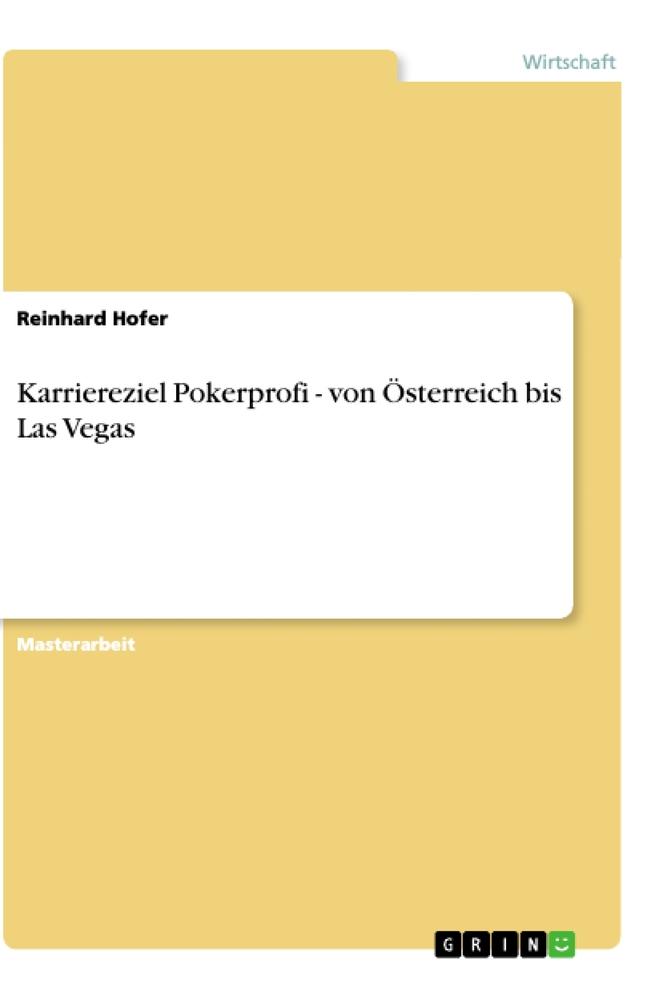 Wirtschaft

Reinhard Hofer

Karriereziel Pokerprofi - von Österreich bis Las Vegas

Masterarbeit

GRIN